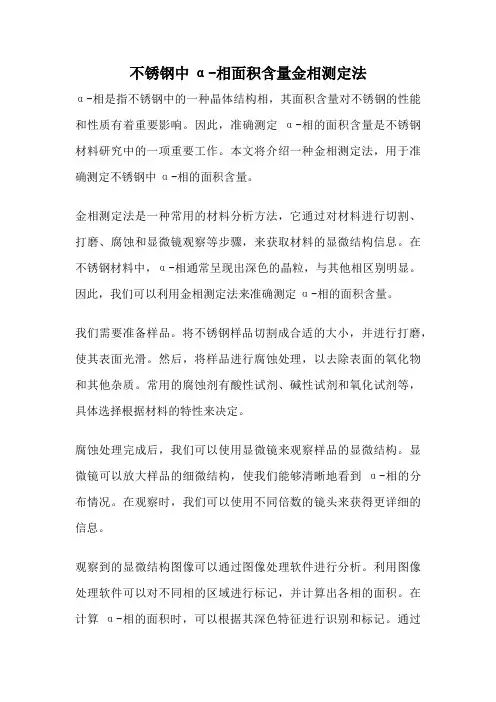 不锈钢中 α-相面积含量金相测定法

α-相是指不锈钢中的一种晶体结构相，其面积含量对不锈钢的性能和性质有着重要影响。因此，准确测定 α-相的面积含量是不锈钢材料研究中的一项重要工作。本文将介绍一种金相测定法，用于准确测定不锈钢中 α-相的面积含量。

金相测定法是一种常用的材料分析方法，它通过对材料进行切割、打磨、腐蚀和显微镜观察等步骤，来获取材料的显微结构信息。在不锈钢材料中，α-相通常呈现出深色的晶粒，与其他相区别明显。因此，我们可以利用金相测定法来准确测定 α-相的面积含量。

我们需要准备样品。将不锈钢样品切割成合适的大小，并进行打磨，使其表面光滑。然后，将样品进行腐蚀处理，以去除表面的氧化物和其他杂质。常用的腐蚀剂有酸性试剂、碱性试剂和氧化试剂等，具体选择根据材料的特性来决定。

腐蚀处理完成后，我们可以使用显微镜来观察样品的显微结构。显微镜可以放大样品的细微结构，使我们能够清晰地看到 α-相的分布情况。在观察时，我们可以使用不同倍数的镜头来获得更详细的信息。

观察到的显微结构图像可以通过图像处理软件进行分析。利用图像处理软件可以对不同相的区域进行标记，并计算出各相的面积。在计算 α-相的面积时，可以根据其深色特征进行识别和标记。通过